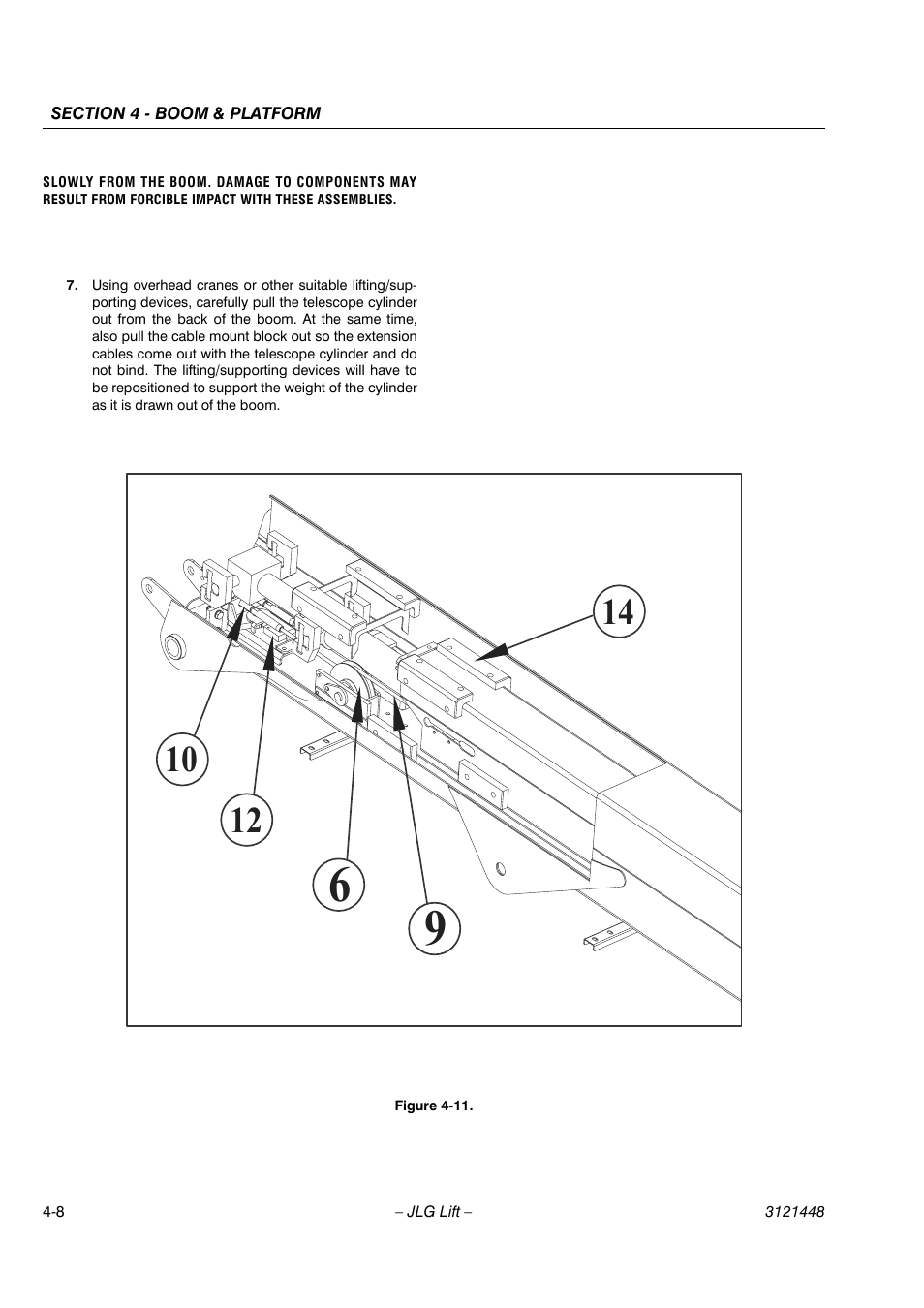 SECTION 4 - BOOM & PLATFORM

SLOWLY FROM THE BOOM. DAMAGE TO COMPONENTS MAY RESULT FROM FORCIBLE IMPACT WITH THESE ASSEMBLIES.

7. Using overhead cranes or other suitable lifting/supporting devices, carefully pull the telescope cylinder out from the back of the boom. At the same time, also pull the cable mount block out so the extension cables come out with the telescope cylinder and do not bind. The lifting/supporting devices will have to be repositioned to support the weight of the cylinder as it is drawn out of the boom.

14

10

12

6

9

Figure 4-11.

4-8

– JLG Lift –

3121448